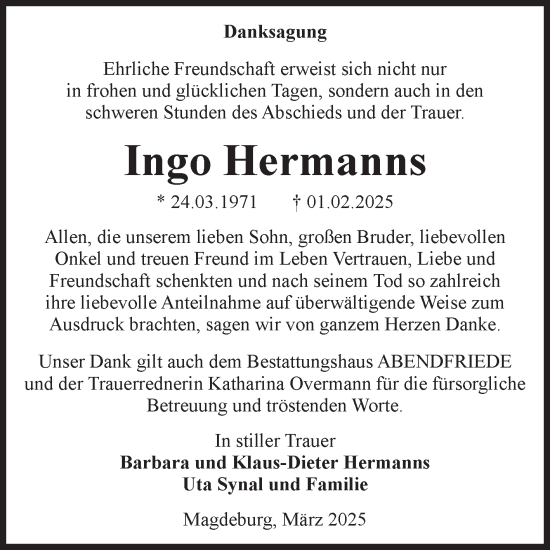 Danksagung

Ehrliche Freundschaft erweist sich nicht nur in frohen und glücklichen Tagen, sondern auch in den schweren Stunden des Abschieds und der Trauer.

Ingo Hermanns

* 24.03.1971 † 01.02.2025

Allen, die unserem lieben Sohn, großen Bruder, liebevollen Onkel und treuen Freund im Leben Vertrauen, Liebe und Freundschaft schenkten und nach seinem Tod so zahlreich ihre liebevolle Anteilnahme auf überwältigende Weise zum Ausdruck brachten, sagen wir von ganzem Herzen Danke.

Unser Dank gilt auch dem Bestattungshaus ABENDFRIEDE und der Trauerrednerin Katharina Overmann für die fürsorgliche Betreuung und tröstenden Worte.

In stiller Trauer
Barbara und Klaus-Dieter Hermanns
Uta Synal und Familie

Magdeburg, März 2025